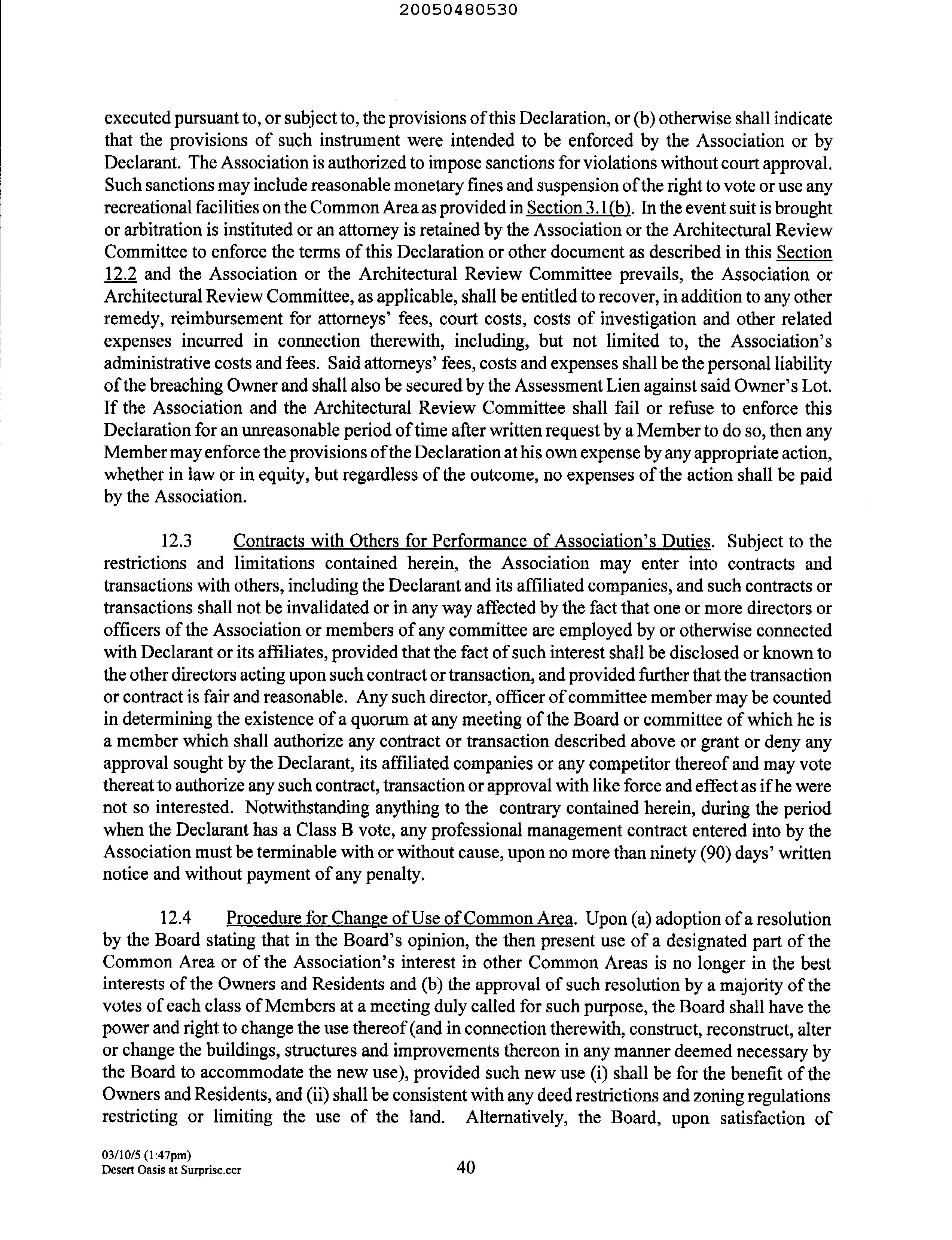 20050480530

executed pursuant to, or subject to, the provisions of this Declaration, or (b) otherwise shall indicate that the provisions of such instrument were intended to be enforced by the Association or by Declarant. The Association is authorized to impose sanctions for violations without court approval. Such sanctions may include reasonable monetary fines and suspension of the right to vote or use any recreational facilities on the Common Area as provided in Section 3.1(b). In the event suit is brought or arbitration is instituted or an attorney is retained by the Association or the Architectural Review Committee to enforce the terms of this Declaration or other document as described in this Section 12.2 and the Association or the Architectural Review Committee prevails, the Association or Architectural Review Committee, as applicable, shall be entitled to recover, in addition to any other remedy, reimbursement for attorneys' fees, court costs, costs of investigation and other related expenses incurred in connection therewith, including, but not limited to, the Association's administrative costs and fees. Said attorneys' fees, costs and expenses shall be the personal liability of the breaching Owner and shall also be secured by the Assessment Lien against said Owner's Lot. If the Association and the Architectural Review Committee shall fail or refuse to enforce this Declaration for an unreasonable period of time after written request by a Member to do so, then any Member may enforce the provisions of the Declaration at his own expense by any appropriate action, whether in law or in equity, but regardless of the outcome, no expenses of the action shall be paid by the Association.

12.3 Contracts with Others for Performance of Association's Duties. Subject to the restrictions and limitations contained herein, the Association may enter into contracts and transactions with others, including the Declarant and its affiliated companies, and such contracts or transactions shall not be invalidated or in any way affected by the fact that one or more directors or officers of the Association or members of any committee are employed by or otherwise connected with Declarant or its affiliates, provided that the fact of such interest shall be disclosed or known to the other directors acting upon such contract or transaction, and provided further that the transaction or contract is fair and reasonable. Any such director, officer of committee member may be counted in determining the existence of a quorum at any meeting of the Board or committee of which he is a member which shall authorize any contract or transaction described above or grant or deny any approval sought by the Declarant, its affiliated companies or any competitor thereof and may vote thereat to authorize any such contract, transaction or approval with like force and effect as if he were not so interested. Notwithstanding anything to the contrary contained herein, during the period when the Declarant has a Class B vote, any professional management contract entered into by the Association must be terminable with or without cause, upon no more than ninety (90) days' written notice and without payment of any penalty.

12.4 Procedure for Change of Use of Common Area. Upon (a) adoption of a resolution by the Board stating that in the Board's opinion, the then present use of a designated part of the Common Area or of the Association's interest in other Common Areas is no longer in the best interests of the Owners and Residents and (b) the approval of such resolution by a majority of the votes of each class of Members at a meeting duly called for such purpose, the Board shall have the power and right to change the use thereof (and in connection therewith, construct, reconstruct, alter or change the buildings, structures and improvements thereon in any manner deemed necessary by the Board to accommodate the new use), provided such new use (i) shall be for the benefit of the Owners and Residents, and (ii) shall be consistent with any deed restrictions and zoning regulations restricting or limiting the use of the land. Alternatively, the Board, upon satisfaction of

03/10/5 (1:47pm)
Desert Oasis at Surprise.ccr
40